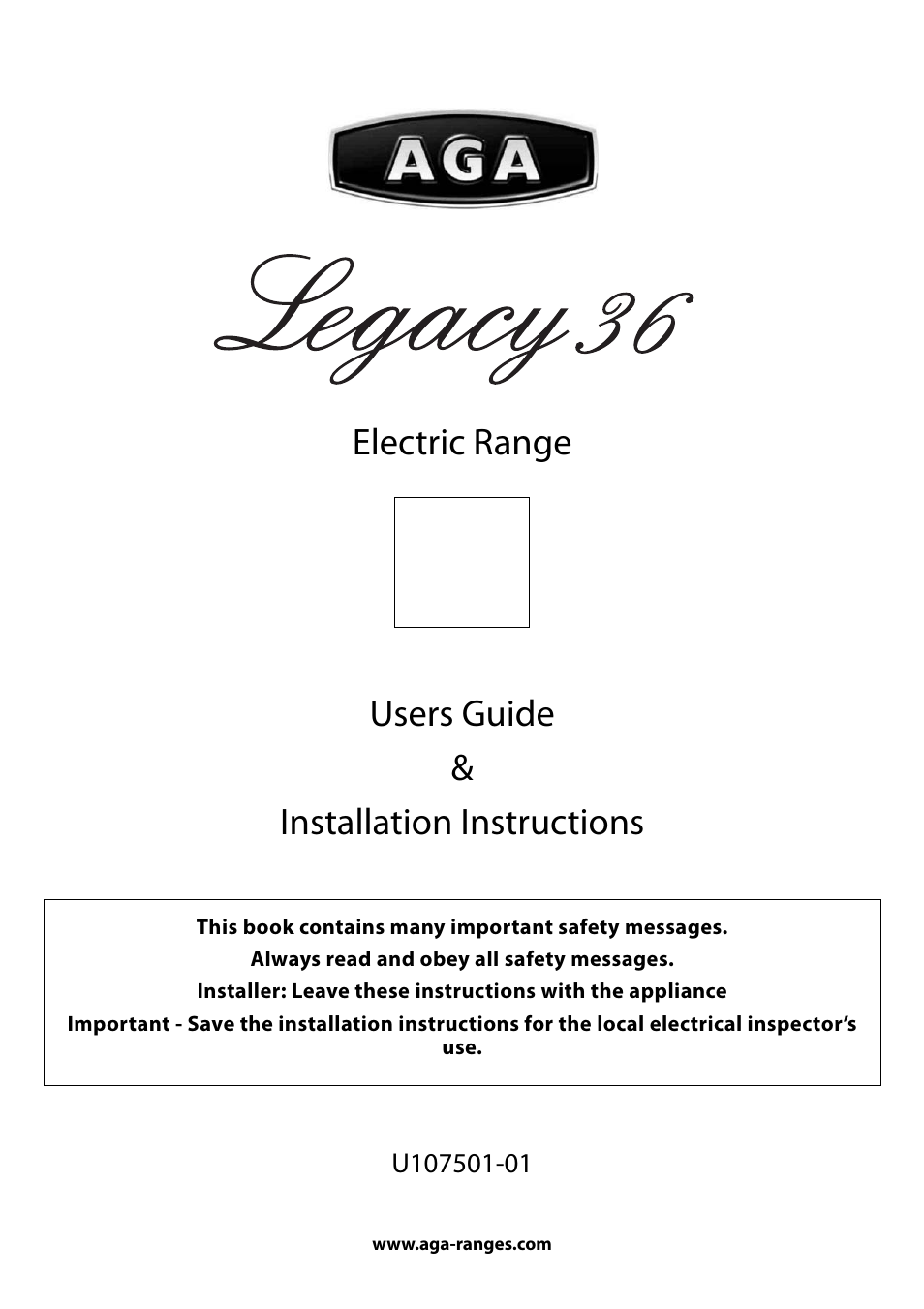 AGA

Legacy 36

Electric Range

Users Guide

&

Installation Instructions

This book contains many important safety messages.

Always read and obey all safety messages.

Installer: Leave these instructions with the appliance

Important - Save the installation instructions for the local electrical inspector's use.

U107501-01

www.aga-ranges.com